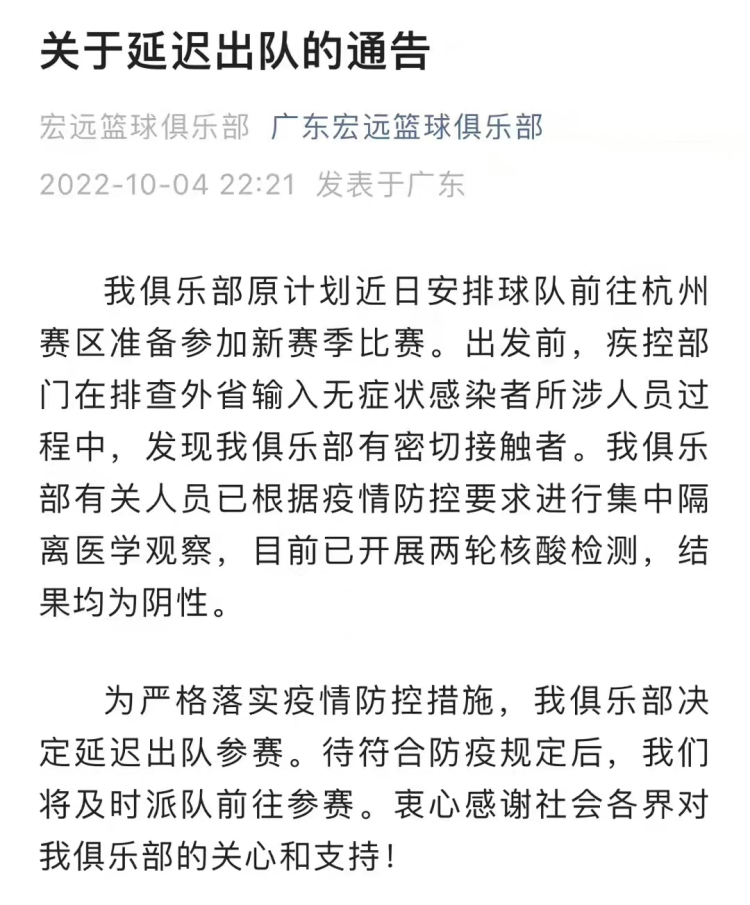 关于延迟出队的通告

宏远篮球俱乐部 广东宏远篮球俱乐部
2022-10-04 22:21 发表于广东

我俱乐部原计划近日安排球队前往杭州赛区准备参加新赛季比赛。出发前，疾控部门在排查外省输入无症状感染者所涉人员过程中，发现我俱乐部有密切接触者。我俱乐部有关人员已根据疫情防控要求进行集中隔离医学观察，目前已开展两轮核酸检测，结果均为阴性。

为严格落实疫情防控措施，我俱乐部决定延迟出队参赛。待符合防疫规定后，我们将及时派队前往参赛。衷心感谢社会各界对我俱乐部的关心和支持！